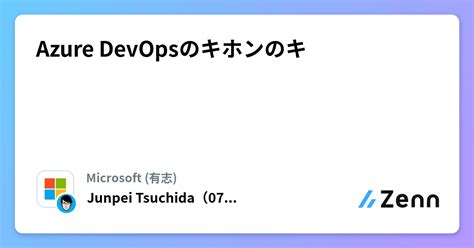 Azure DevOpsのキホンのキ

Microsoft (有志)

Junpei Tsuchida（07...

Zenn